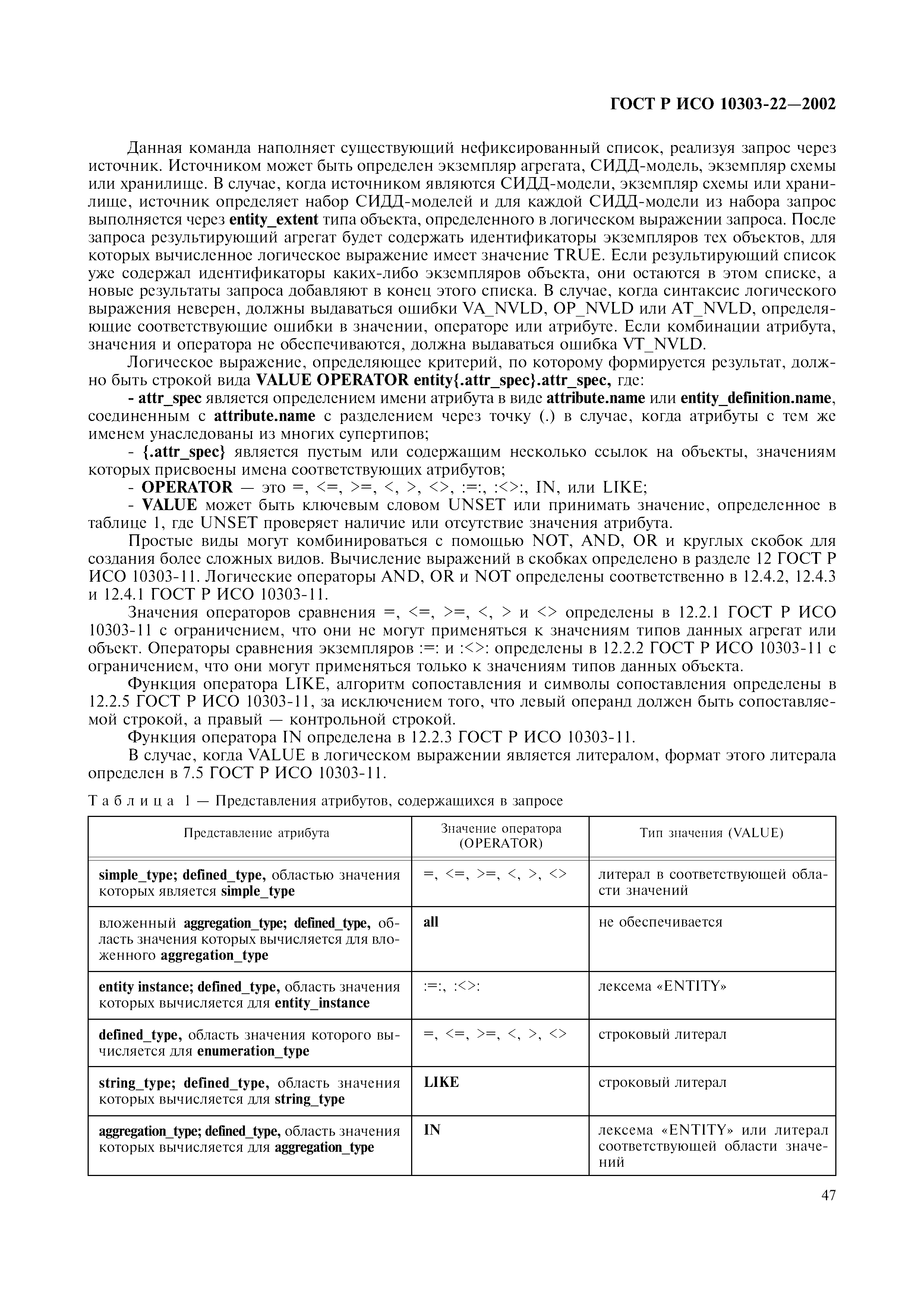 ГОСТ Р ИСО 10303-22—2002

Данная команда наполняет существующий нефиксированный список, реализуя запрос через источник. Источником может быть определен экземпляр агрегата, СИДД-модель, экземпляр схемы или хранилище. В случае, когда источником являются СИДД-модели, экземпляр схемы или хранилище, источник определяет набор СИДД-моделей и для каждой СИДД-модели из набора запрос выполняется через entity_extent типа объекта, определенного в логическом выражении запроса. После запроса результирующий агрегат будет содержать идентификаторы экземпляров тех объектов, для которых вычисленное логическое выражение имеет значение TRUE. Если результирующий список уже содержал идентификаторы каких-либо экземпляров объекта, они остаются в этом списке, а новые результаты запроса добавляют в конец этого списка. В случае, когда синтаксис логического выражения неверен, должны выдаваться ошибки VA_NVLD, OP_NVLD или AT_NVLD, определяющие соответствующие ошибки в значении, операторе или атрибуте. Если комбинации атрибута, значения и оператора не обеспечиваются, должна выдаваться ошибка VT_NVLD.

Логическое выражение, определяющее критерий, по которому формируется результат, должно быть строкой вида VALUE OPERATOR entity{.attr_spec}.attr_spec, где:

- attr_spec является определением имени атрибута в виде attribute.name или entity_definition.name, соединенным с attribute.name с разделением через точку (.) в случае, когда атрибуты с тем же именем унаследованы из многих супертипов;

- {.attr_spec} является пустым или содержащим несколько ссылок на объекты, значениям которых присвоены имена соответствующих атрибутов;

- OPERATOR — это =, <=, >=, <, >, <>, :=:, :<>:, IN, или LIKE;

- VALUE может быть ключевым словом UNSET или принимать значение, определенное в таблице 1, где UNSET проверяет наличие или отсутствие значения атрибута.

Простые виды могут комбинироваться с помощью NOT, AND, OR и круглых скобок для создания более сложных видов. Вычисление выражений в скобках определено в разделе 12 ГОСТ Р ИСО 10303-11. Логические операторы AND, OR и NOT определены соответственно в 12.4.2, 12.4.3 и 12.4.1 ГОСТ Р ИСО 10303-11.

Значения операторов сравнения =, <=, >=, <, > и <> определены в 12.2.1 ГОСТ Р ИСО 10303-11 с ограничением, что они не могут применяться к значениям типов данных агрегат или объект. Операторы сравнения экземпляров :=: и :<>: определены в 12.2.2 ГОСТ Р ИСО 10303-11 с ограничением, что они могут применяться только к значениям типов данных объекта.

Функция оператора LIKE, алгоритм сопоставления и символы сопоставления определены в 12.2.5 ГОСТ Р ИСО 10303-11, за исключением того, что левый операнд должен быть сопоставляемой строкой, а правый — контрольной строкой.

Функция оператора IN определена в 12.2.3 ГОСТ Р ИСО 10303-11.

В случае, когда VALUE в логическом выражении является литералом, формат этого литерала определен в 7.5 ГОСТ Р ИСО 10303-11.

Таблица 1 — Представления атрибутов, содержащихся в запросе

| Представление атрибута | Значение оператора (OPERATOR) | Тип значения (VALUE) |
|---|---|---|
| simple_type; defined_type, областью значения которых является simple_type | =, <=, >=, <, >, <> | литерал в соответствующей области значений |
| вложенный aggregation_type; defined_type, область значения которых вычисляется для вложенного aggregation_type | all | не обеспечивается |
| entity instance; defined_type, область значения которых вычисляется для entity_instance | :=:, :<>: | лексема «ENTITY» |
| defined_type, область значения которого вычисляется для enumeration_type | =, <=, >=, <, >, <> | строковый литерал |
| string_type; defined_type, область значения которых вычисляется для string_type | LIKE | строковый литерал |
| aggregation_type; defined_type, область значения которых вычисляется для aggregation_type | IN | лексема «ENTITY» или литерал соответствующей области значений |

47